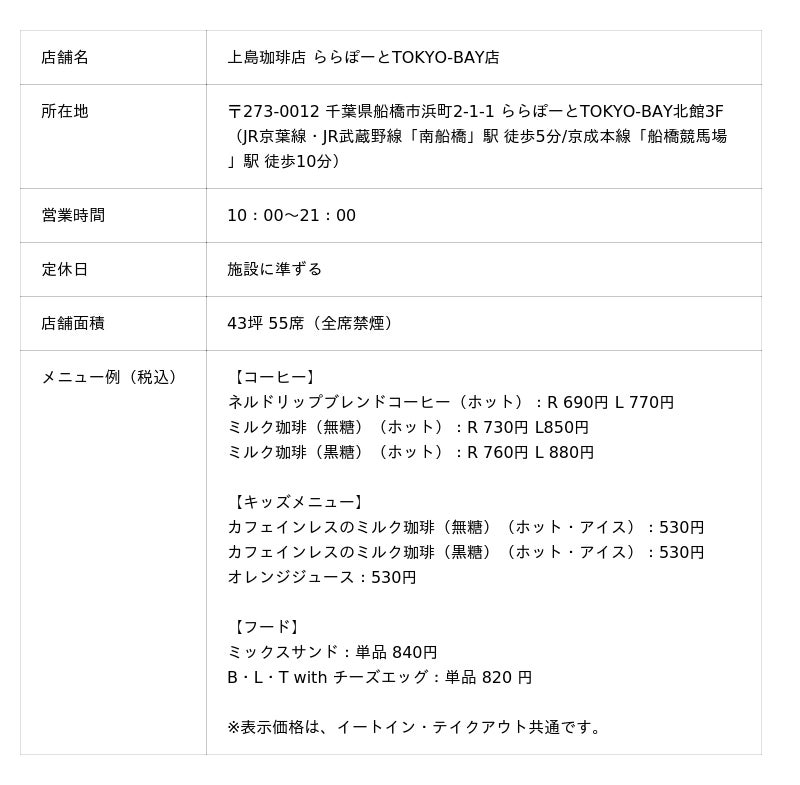 | 店舗名 | 上島珈琲店 ららぽーとTOKYO-BAY店 |
|---|---|
| 所在地 | 〒273-0012 千葉県船橋市浜町2-1-1 ららぽーとTOKYO-BAY北館3F（JR京葉線・JR武蔵野線「南船橋」駅 徒歩5分/京成本線「船橋競馬場」駅 徒歩10分） |
| 営業時間 | 10：00〜21：00 |
| 定休日 | 施設に準ずる |
| 店舗面積 | 43坪 55席（全席禁煙） |
| メニュー例（税込） | 【コーヒー】<br>ネルドリップブレンドコーヒー（ホット）：R 690円 L 770円<br>ミルク珈琲（無糖）（ホット）：R 730円 L850円<br>ミルク珈琲（黒糖）（ホット）：R 760円 L 880円<br><br>【キッズメニュー】<br>カフェインレスのミルク珈琲（無糖）（ホット・アイス）：530円<br>カフェインレスのミルク珈琲（黒糖）（ホット・アイス）：530円<br>オレンジジュース：530円<br><br>【フード】<br>ミックスサンド：単品 840円<br>B・L・T with チーズエッグ：単品 820 円<br><br>※表示価格は、イートイン・テイクアウト共通です。 |